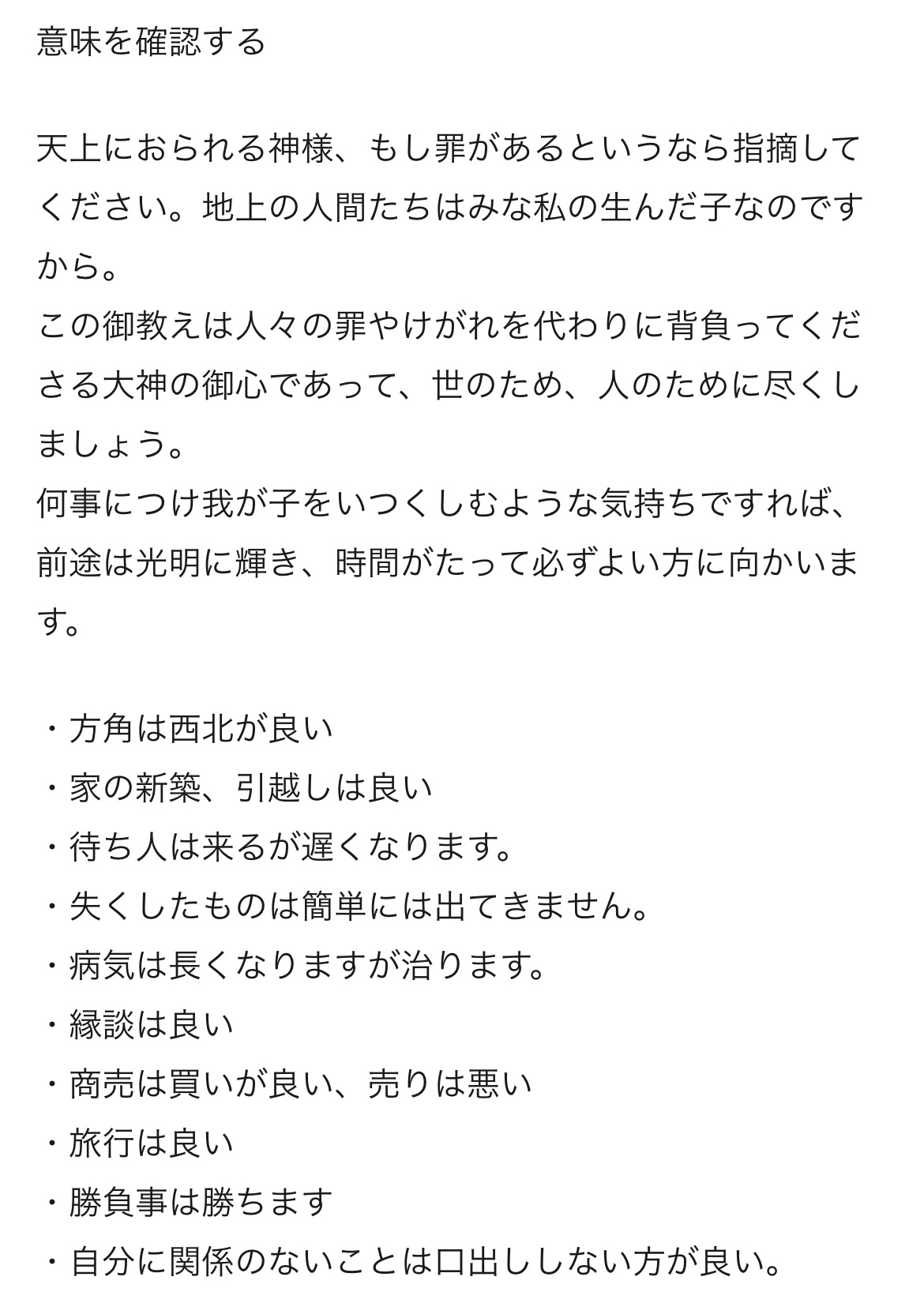 意味を確認する

天上におられる神様、もし罪があるというなら指摘してください。地上の人間たちはみな私の生んだ子なのですから。
この御教えは人々の罪やけがれを代わりに背負ってくださる大神の御心であって、世のため、人のために尽くしましょう。
何事につけ我が子をいつくしむような気持ちですれば、前途は光明に輝き、時間がたって必ずよい方に向かいます。

・方角は西北が良い
・家の新築、引越しは良い
・待ち人は来るが遅くなります。
・失くしたものは簡単には出てきません。
・病気は長くなりますが治ります。
・縁談は良い
・商売は買いが良い、売りは悪い
・旅行は良い
・勝負事は勝ちます
・自分に関係のないことは口出ししない方が良い。